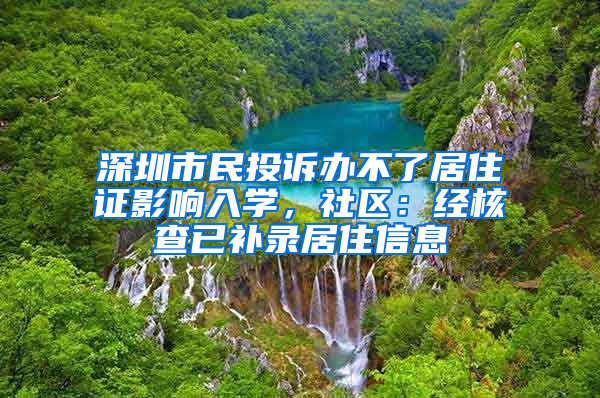 深圳市民投诉办不了居住证影响入学，社区：经核查已补录居住信息